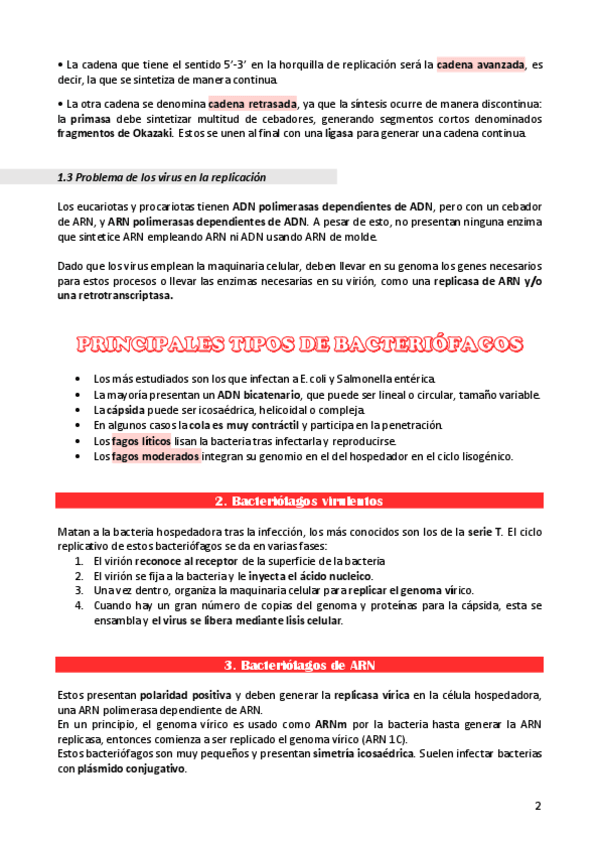 • La cadena que tiene el sentido 5'-3' en la horquilla de replicación será la cadena avanzada, es decir, la que se sintetiza de manera continua.

• La otra cadena se denomina cadena retrasada, ya que la síntesis ocurre de manera discontinua: la primasa debe sintetizar multitud de cebadores, generando segmentos cortos denominados fragmentos de Okazaki. Estos se unen al final con una ligasa para generar una cadena continua.

1.3 Problema de los virus en la replicación

Los eucariotas y procariotas tienen ADN polimerasas dependientes de ADN, pero con un cebador de ARN, y ARN polimerasas dependientes de ADN. A pesar de esto, no presentan ninguna enzima que sintetice ARN empleando ARN ni ADN usando ARN de molde.

Dado que los virus emplean la maquinaria celular, deben llevar en su genoma los genes necesarios para estos procesos o llevar las enzimas necesarias en su virión, como una replicasa de ARN y/o una retrotranscriptasa.

PRINCIPALES TIPOS DE BACTERIÓFAGOS

• Los más estudiados son los que infectan a E. coli y Salmonella entérica.
• La mayoría presentan un ADN bicatenario, que puede ser lineal o circular, tamaño variable.
• La cápsida puede ser icosaédrica, helicoidal o compleja.
• En algunos casos la cola es muy contráctil y participa en la penetración.
• Los fagos líticos lisan la bacteria tras infectarla y reproducirse.
• Los fagos moderados integran su genomio en el del hospedador en el ciclo lisogénico.

2. Bacteriófagos virulentos

Matan a la bacteria hospedadora tras la infección, los más conocidos son los de la serie T. El ciclo replicativo de estos bacteriófagos se da en varias fases:
1. El virión reconoce al receptor de la superficie de la bacteria
2. El virión se fija a la bacteria y le inyecta el ácido nucleico.
3. Una vez dentro, organiza la maquinaria celular para replicar el genoma vírico.
4. Cuando hay un gran número de copias del genoma y proteínas para la cápsida, esta se ensambla y el virus se libera mediante lisis celular.

3. Bacteriófagos de ARN

Estos presentan polaridad positiva y deben generar la replicasa vírica en la célula hospedadora, una ARN polimerasa dependiente de ARN.
En un principio, el genoma vírico es usado como ARNm por la bacteria hasta generar la ARN replicasa, entonces comienza a ser replicado el genoma vírico (ARN 1C).
Estos bacteriófagos son muy pequeños y presentan simetría icosaédrica. Suelen infectar bacterias con plásmido conjugativo.

2